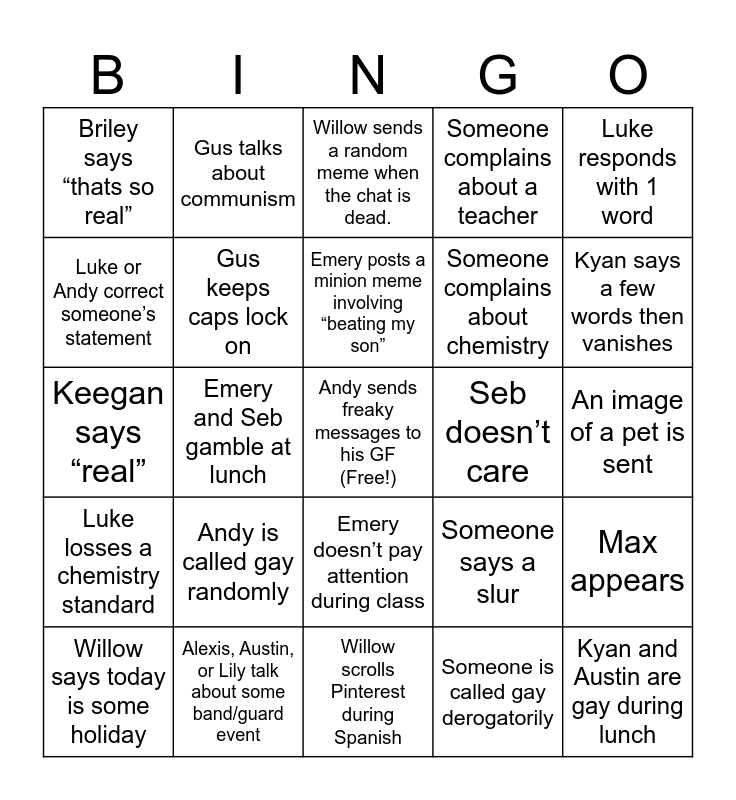 | B | I | N | G | O |
|---|---|---|---|---|
| Briley says “thats so real” | Gus talks about communism | Willow sends a random meme when the chat is dead. | Someone complains about a teacher | Luke responds with 1 word |
| Luke or Andy correct someone’s statement | Gus keeps caps lock on | Emery posts a minion meme involving “beating my son” | Someone complains about chemistry | Kyan says a few words then vanishes |
| Keegan says “real” | Emery and Seb gamble at lunch | Andy sends freaky messages to his GF (Free!) | Seb doesn’t care | An image of a pet is sent |
| Luke losses a chemistry standard | Andy is called gay randomly | Emery doesn’t pay attention during class | Someone says a slur | Max appears |
| Willow says today is some holiday | Alexis, Austin, or Lily talk about some band/guard event | Willow scrolls Pinterest during Spanish | Someone is called gay derogatorily | Kyan and Austin are gay during lunch |